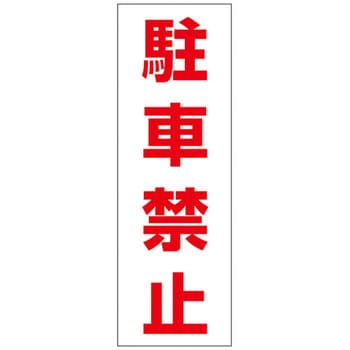 駐車禁止